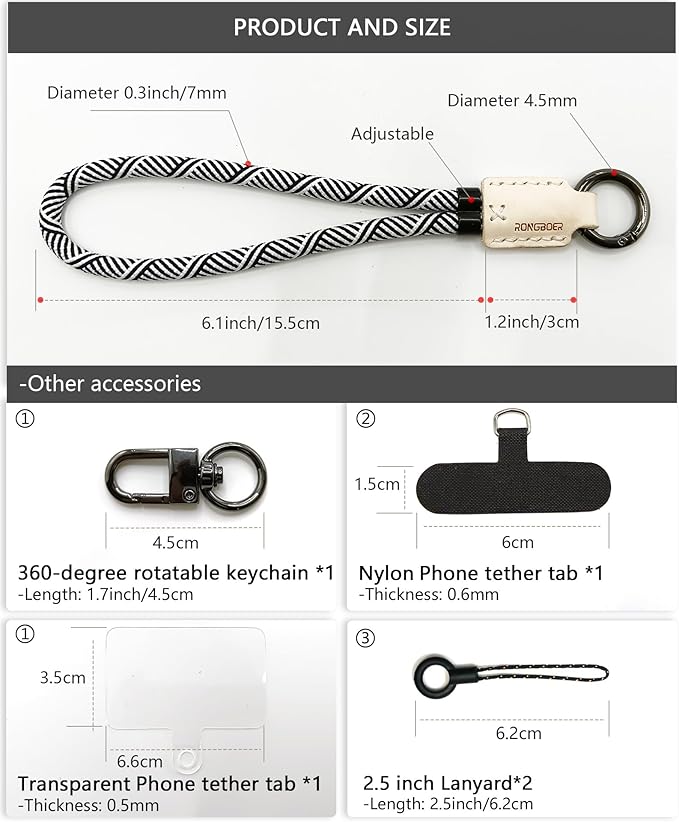 PRODUCT AND SIZE

Diameter 0.3inch/7mm

Adjustable

Diameter 4.5mm

RONGBOER

6.1inch/15.5cm

1.2inch/3cm

-Other accessories

①

4.5cm

360-degree rotatable keychain *1
-Length: 1.7inch/4.5cm

②

1.5cm

6cm

Nylon Phone tether tab *1
-Thickness: 0.6mm

①

3.5cm

6.6cm

Transparent Phone tether tab *1
-Thickness: 0.5mm

③

6.2cm

2.5 inch Lanyard*2
-Length: 2.5inch/6.2cm